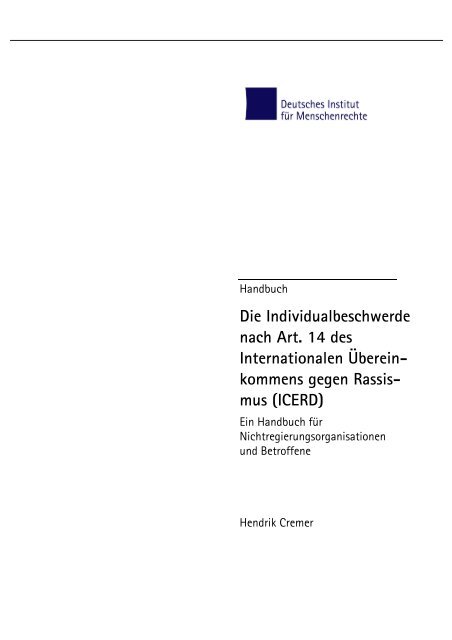 Deutsches Institut
für Menschenrechte

Handbuch

Die Individualbeschwerde nach Art. 14 des Internationalen Übereinkommens gegen Rassismus (ICERD)

Ein Handbuch für Nichtregierungsorganisationen und Betroffene

Hendrik Cremer